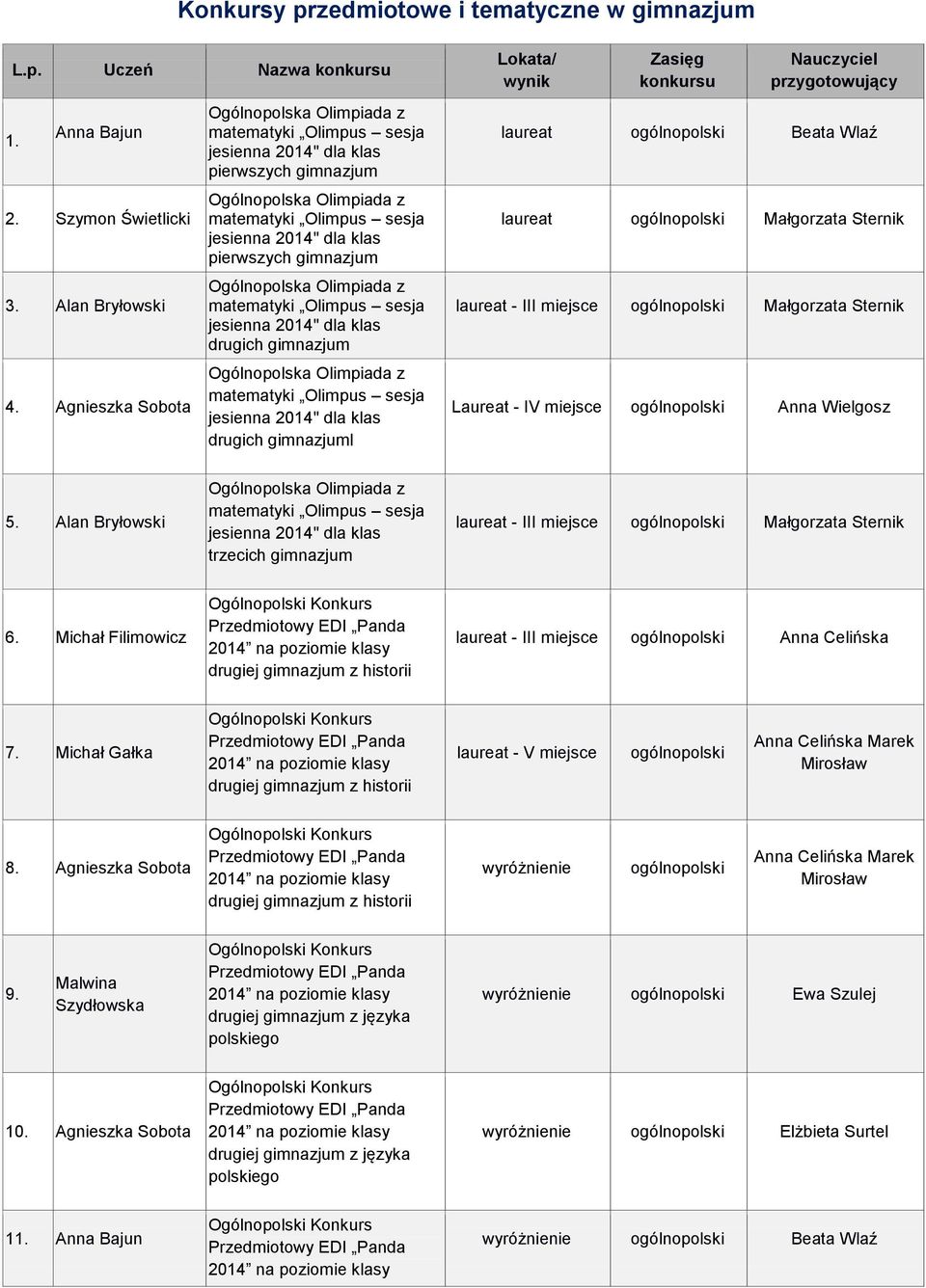 Konkursy przedmiotowe i tematyczne w gimnazjum

| L.p. | Uczeń | Nazwa konkursu | Lokata/ wynik | Zasięg konkursu | Nauczyciel przygotowujący |
|---|---|---|---|---|---|
| 1. | Anna Bajun | Ogólnopolska Olimpiada z matematyki „Olimpus – sesja jesienna 2014" dla klas pierwszych gimnazjum | laureat | ogólnopolski | Beata Wlaź |
| 2. | Szymon Świetlicki | Ogólnopolska Olimpiada z matematyki „Olimpus – sesja jesienna 2014" dla klas pierwszych gimnazjum | laureat | ogólnopolski | Małgorzata Sternik |
| 3. | Alan Bryłowski | Ogólnopolska Olimpiada z matematyki „Olimpus – sesja jesienna 2014" dla klas drugich gimnazjum | laureat - III miejsce | ogólnopolski | Małgorzata Sternik |
| 4. | Agnieszka Sobota | Ogólnopolska Olimpiada z matematyki „Olimpus – sesja jesienna 2014" dla klas drugich gimnazjuml | Laureat - IV miejsce | ogólnopolski | Anna Wielgosz |
| 5. | Alan Bryłowski | Ogólnopolska Olimpiada z matematyki „Olimpus – sesja jesienna 2014" dla klas trzecich gimnazjum | laureat - III miejsce | ogólnopolski | Małgorzata Sternik |
| 6. | Michał Filimowicz | Ogólnopolski Konkurs Przedmiotowy EDI „Panda 2014” na poziomie klasy drugiej gimnazjum z historii | laureat - III miejsce | ogólnopolski | Anna Celińska |
| 7. | Michał Gałka | Ogólnopolski Konkurs Przedmiotowy EDI „Panda 2014” na poziomie klasy drugiej gimnazjum z historii | laureat - V miejsce | ogólnopolski | Anna Celińska Marek Mirosław |
| 8. | Agnieszka Sobota | Ogólnopolski Konkurs Przedmiotowy EDI „Panda 2014” na poziomie klasy drugiej gimnazjum z historii | wyróżnienie | ogólnopolski | Anna Celińska Marek Mirosław |
| 9. | Malwina Szydłowska | Ogólnopolski Konkurs Przedmiotowy EDI „Panda 2014” na poziomie klasy drugiej gimnazjum z języka polskiego | wyróżnienie | ogólnopolski | Ewa Szulej |
| 10. | Agnieszka Sobota | Ogólnopolski Konkurs Przedmiotowy EDI „Panda 2014” na poziomie klasy drugiej gimnazjum z języka polskiego | wyróżnienie | ogólnopolski | Elżbieta Surtel |
| 11. | Anna Bajun | Ogólnopolski Konkurs Przedmiotowy EDI „Panda 2014” na poziomie klasy | wyróżnienie | ogólnopolski | Beata Wlaź |